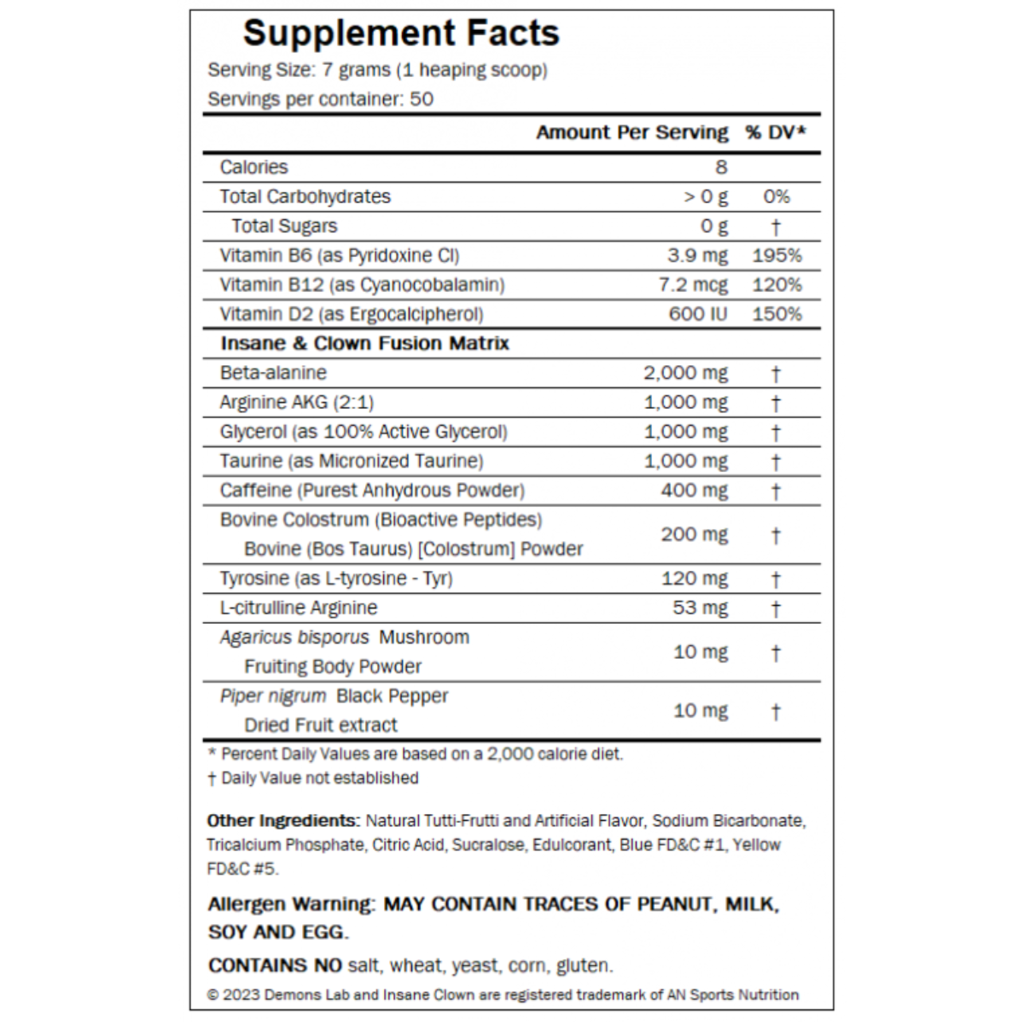 Supplement Facts
Serving Size: 7 grams (1 heaping scoop)
Servings per container: 50

| | Amount Per Serving | % DV* |
|---|---|---|
| Calories | 8 | |
| Total Carbohydrates | > 0 g | 0% |
| Total Sugars | 0 g | † |
| Vitamin B6 (as Pyridoxine Cl) | 3.9 mg | 195% |
| Vitamin B12 (as Cyanocobalamin) | 7.2 mcg | 120% |
| Vitamin D2 (as Ergocalcipherol) | 600 IU | 150% |
| Insane & Clown Fusion Matrix | | |
| Beta-alanine | 2,000 mg | † |
| Arginine AKG (2:1) | 1,000 mg | † |
| Glycerol (as 100% Active Glycerol) | 1,000 mg | † |
| Taurine (as Micronized Taurine) | 1,000 mg | † |
| Caffeine (Purest Anhydrous Powder) | 400 mg | † |
| Bovine Colostrum (Bioactive Peptides) Bovine (Bos Taurus) [Colostrum] Powder | 200 mg | † |
| Tyrosine (as L-tyrosine - Tyr) | 120 mg | † |
| L-citrulline Arginine | 53 mg | † |
| Agaricus bisporus Mushroom Fruiting Body Powder | 10 mg | † |
| Piper nigrum Black Pepper Dried Fruit extract | 10 mg | † |

* Percent Daily Values are based on a 2,000 calorie diet.
† Daily Value not established

Other Ingredients: Natural Tutti-Frutti and Artificial Flavor, Sodium Bicarbonate, Tricalcium Phosphate, Citric Acid, Sucralose, Edulcorant, Blue FD&C #1, Yellow FD&C #5.

Allergen Warning: MAY CONTAIN TRACES OF PEANUT, MILK, SOY AND EGG.

CONTAINS NO salt, wheat, yeast, corn, gluten.

© 2023 Demons Lab and Insane Clown are registered trademark of AN Sports Nutrition